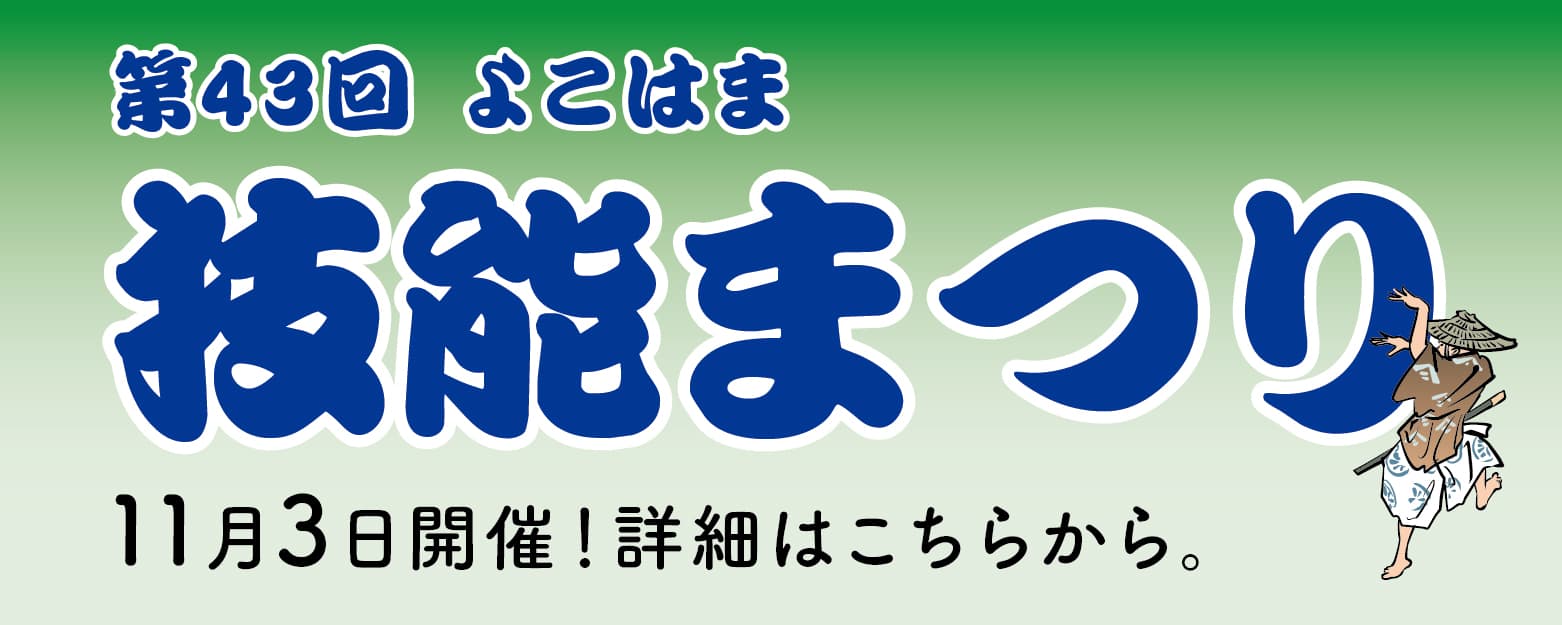 第43回 よこはま

技能まつり

11月3日開催！詳細はこちらから。